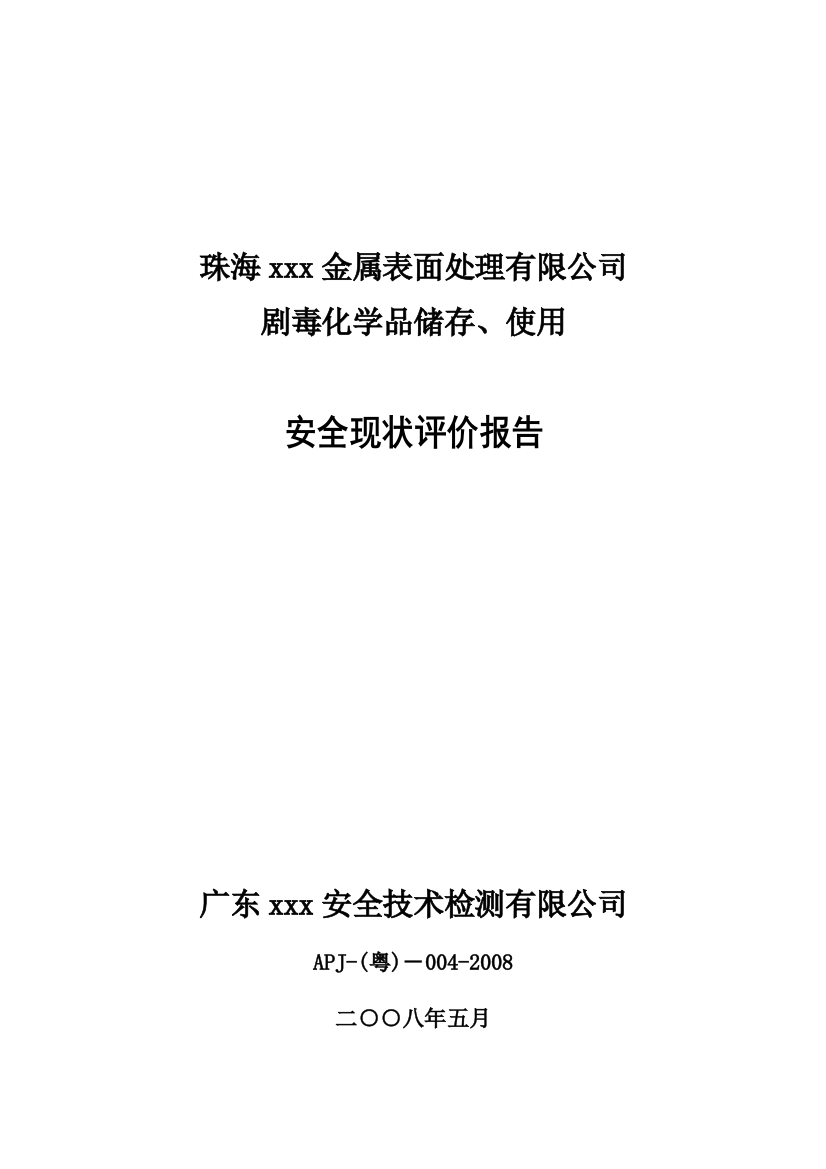 珠海 xxx 金属表面处理有限公司
剧毒化学品储存、使用

安全现状评价报告

广东 xxx 安全技术检测有限公司

APJ-(粤)－004-2008

二〇〇八年五月